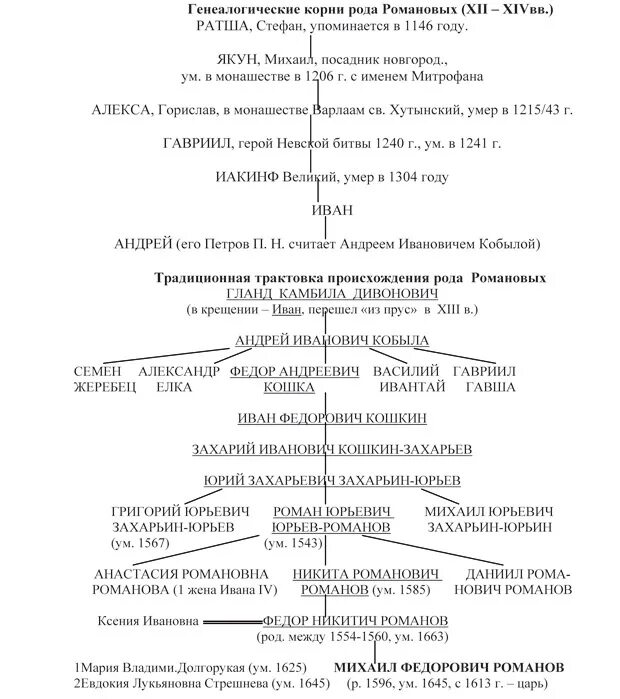 Генеалогические корни рода Романовых (XII – XIVвв.)
РАТША, Стефан, упоминается в 1146 году.

ЯКУН, Михаил, посадник новгород., ум. в монашестве в 1206 г. с именем Митрофана

АЛЕКСА, Горислав, в монашестве Варлаам св. Хутынский, умер в 1215/43 г.

ГАВРИИЛ, герой Невской битвы 1240 г., ум. в 1241 г.

ИАКИНФ Великий, умер в 1304 году

ИВАН

АНДРЕЙ (его Петров П. Н. считает Андреем Ивановичем Кобылой)

Традиционная трактовка происхождения рода Романовых
ГЛАНД КАМБИЛА ДИВОНОВИЧ
(в крещении – Иван, перешел «из прус» в XIII в.)

АНДРЕЙ ИВАНОВИЧ КОБЫЛА

СЕМЕН ЖЕРЕБЕЦ
АЛЕКСАНДР ЕЛКА
ФЕДОР АНДРЕЕВИЧ КОШКА
ВАСИЛИЙ ИВАНТАЙ
ГАВРИИЛ ГАВША

ИВАН ФЕДОРОВИЧ КОШКИН

ЗАХАРИЙ ИВАНОВИЧ КОШКИН-ЗАХАРЬЕВ

ЮРИЙ ЗАХАРЬЕВИЧ ЗАХАРЬИН-ЮРЬЕВ

ГРИГОРИЙ ЮРЬЕВИЧ ЗАХАРЬИН-ЮРЬЕВ (ум. 1567)
РОМАН ЮРЬЕВИЧ ЮРЬЕВ-РОМАНОВ (ум. 1543)
МИХАИЛ ЮРЬЕВИЧ ЗАХАРЬИН-ЮРЬИН

АНАСТАСИЯ РОМАНОВНА РОМАНОВА (1 жена Ивана IV)
НИКИТА РОМАНОВИЧ РОМАНОВ (ум. 1585)
ДАНИИЛ РОМАНОВИЧ РОМАНОВ

Ксения Ивановна
ФЕДОР НИКИТИЧ РОМАНОВ (род. между 1554-1560, ум. 1663)

1Мария Владими.Долгорукая (ум. 1625)
2Евдокия Лукьяновна Стрешнева (ум. 1645)
МИХАИЛ ФЕДОРОВИЧ РОМАНОВ (р. 1596, ум. 1645, с 1613 г. – царь)